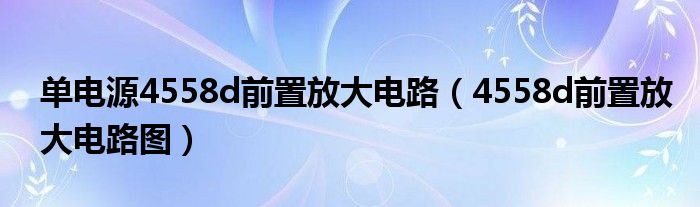 单电源4558d前置放大电路（4558d前置放大电路图）